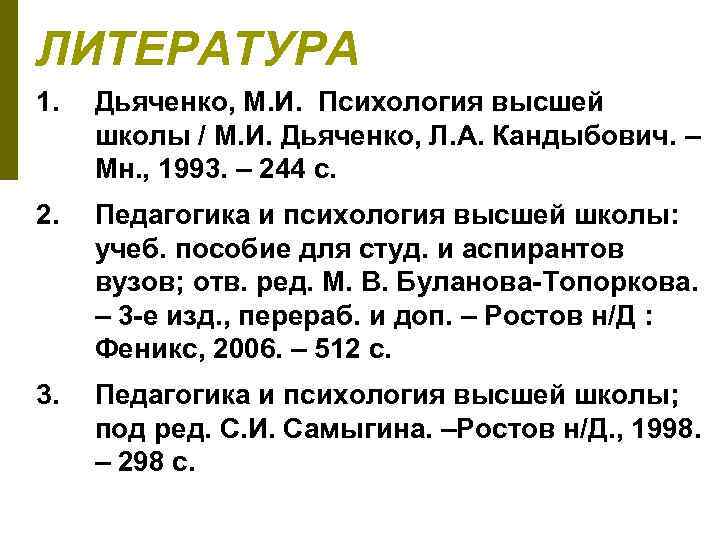 ЛИТЕРАТУРА

1. Дьяченко, М.И. Психология высшей школы / М.И. Дьяченко, Л.А. Кандыбович. – Мн., 1993. – 244 с.

2. Педагогика и психология высшей школы: учеб. пособие для студ. и аспирантов вузов; отв. ред. М. В. Буланова-Топоркова. – 3-е изд., перераб. и доп. – Ростов н/Д : Феникс, 2006. – 512 с.

3. Педагогика и психология высшей школы; под ред. С.И. Самыгина. –Ростов н/Д., 1998. – 298 с.